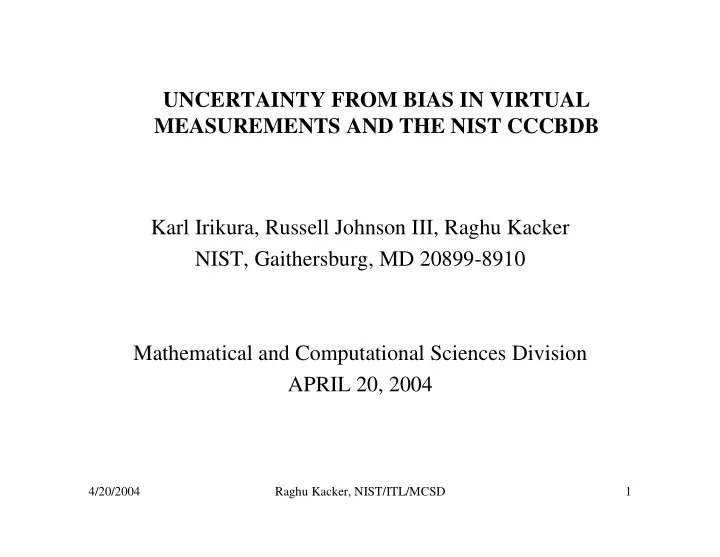 UNCERTAINTY FROM BIAS IN VIRTUAL MEASUREMENTS AND THE NIST CCCBDB

Karl Irikura, Russell Johnson III, Raghu Kacker
NIST, Gaithersburg, MD 20899-8910

Mathematical and Computational Sciences Division
APRIL 20, 2004

4/20/2004 Raghu Kacker, NIST/ITL/MCSD 1